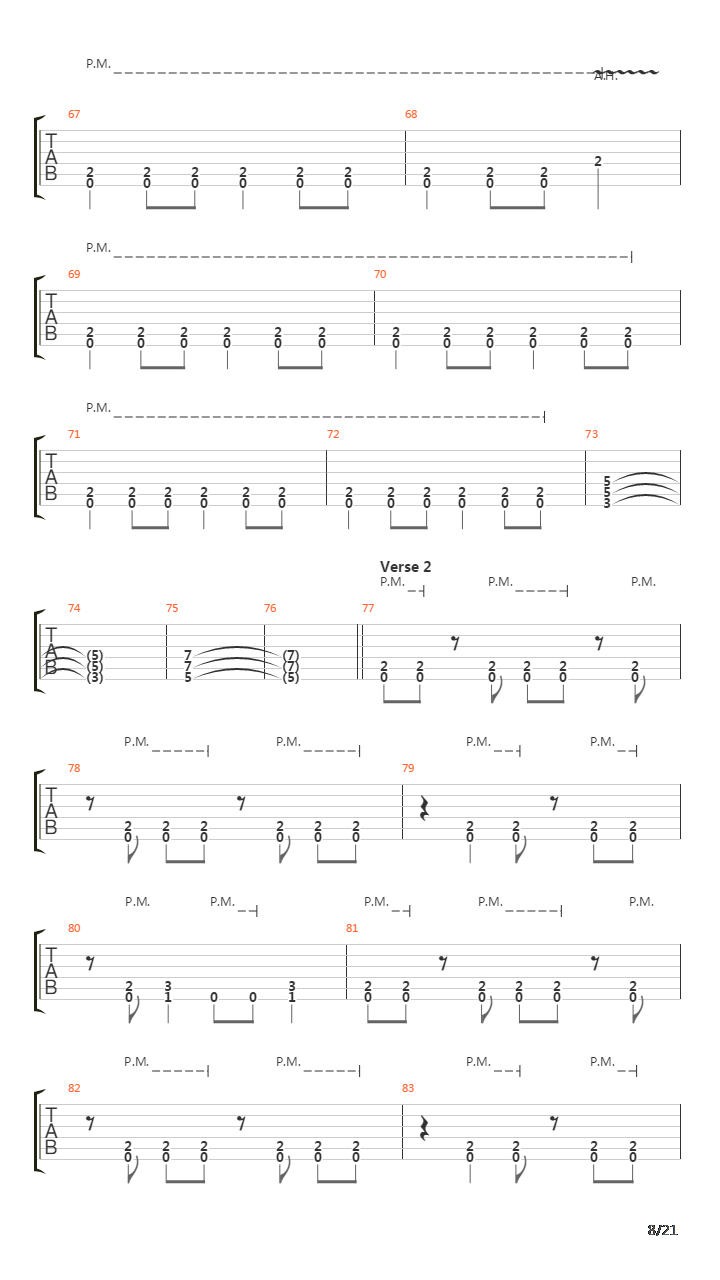 P.M.
A.H.

67 68

T
A
B

2 2 2 2 2 2 2 2 2 2
0 0 0 0 0 0 0 0 0

P.M.

69 70

T
A
B

2 2 2 2 2 2 2 2 2 2 2 2
0 0 0 0 0 0 0 0 0 0 0 0

P.M.

71 72 73

T
A
B

2 2 2 2 2 2 2 2 2 2 2 2 5
0 0 0 0 0 0 0 0 0 0 0 0 5
3

Verse 2
P.M. P.M. P.M.

74 75 76 77

T
A
B

(5) 7 (7) 2 2 2 2 2 2
(5) 7 (7) 0 0 0 0 0 0
(3) 5 (5)

P.M. P.M. P.M. P.M.

78 79

T
A
B

2 2 2 2 2 2 2 2 2 2
0 0 0 0 0 0 0 0 0 0

P.M. P.M. P.M. P.M. P.M.

80 81

T
A
B

2 3 3 2 2 2 2 2 2
0 1 0 0 1 0 0 0 0 0 0

P.M. P.M. P.M. P.M.

82 83

T
A
B

2 2 2 2 2 2 2 2 2 2
0 0 0 0 0 0 0 0 0 0

8/21